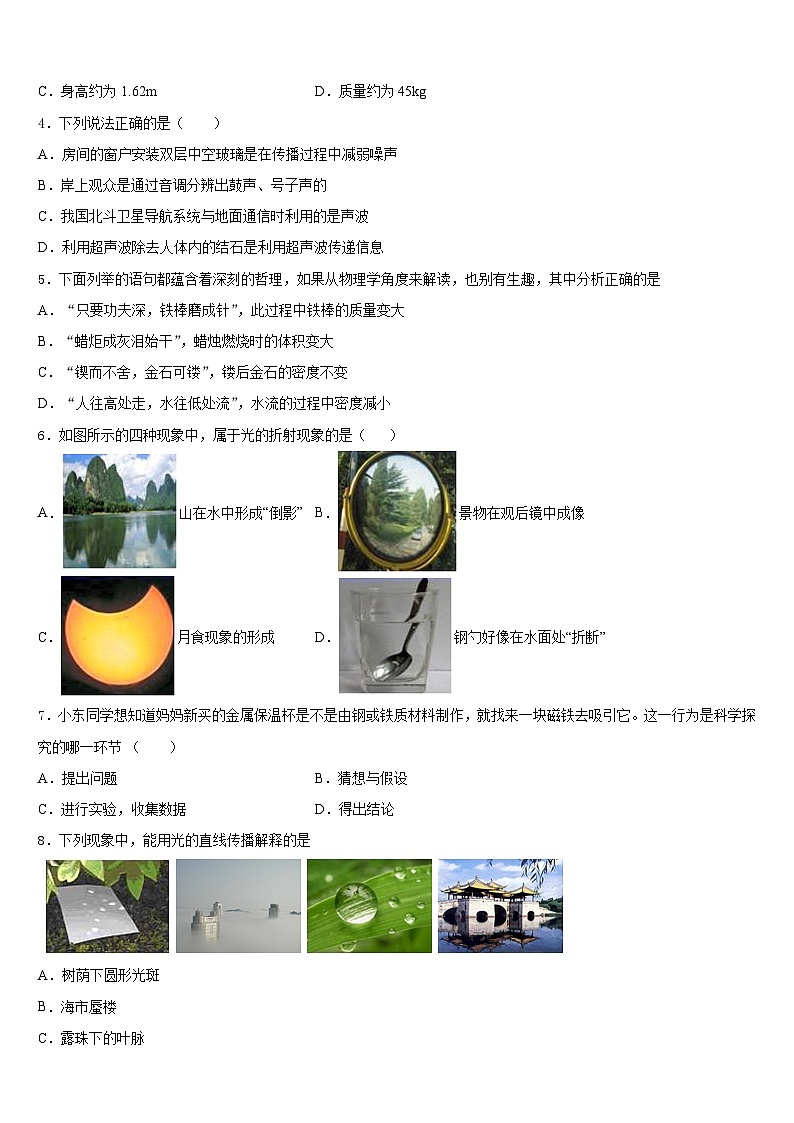 C．身高约为 1.62m　　　　　　　　　　D．质量约为 45kg

4．下列说法正确的是（　　）

A．房间的窗户安装双层中空玻璃是在传播过程中减弱噪声

B．岸上观众是通过音调分辨出鼓声、号子声的

C．我国北斗卫星导航系统与地面通信时利用的是声波

D．利用超声波除去人体内的结石是利用超声波传递信息

5．下面列举的语句都蕴含着深刻的哲理，如果从物理学角度来解读，也别有生趣，其中分析正确的是

A．“只要功夫深，铁棒磨成针”，此过程中铁棒的质量变大

B．“蜡炬成灰泪始干”，蜡烛燃烧时的体积变大

C．“锲而不舍，金石可镂”，镂后金石的密度不变

D．“人往高处走，水往低处流”，水流的过程中密度减小

6．如图所示的四种现象中，属于光的折射现象的是（　　）

A．山在水中形成“倒影”　B．景物在观后镜中成像

C．月食现象的形成　D．钢勺好像在水面处“折断”

7．小东同学想知道妈妈新买的金属保温杯是不是由钢或铁质材料制作，就找来一块磁铁去吸引它。这一行为是科学探究的哪一环节（　　）

A．提出问题　　　　　　　　　　B．猜想与假设

C．进行实验，收集数据　　　　　D．得出结论

8．下列现象中，能用光的直线传播解释的是

A．树荫下圆形光斑

B．海市蜃楼

C．露珠下的叶脉